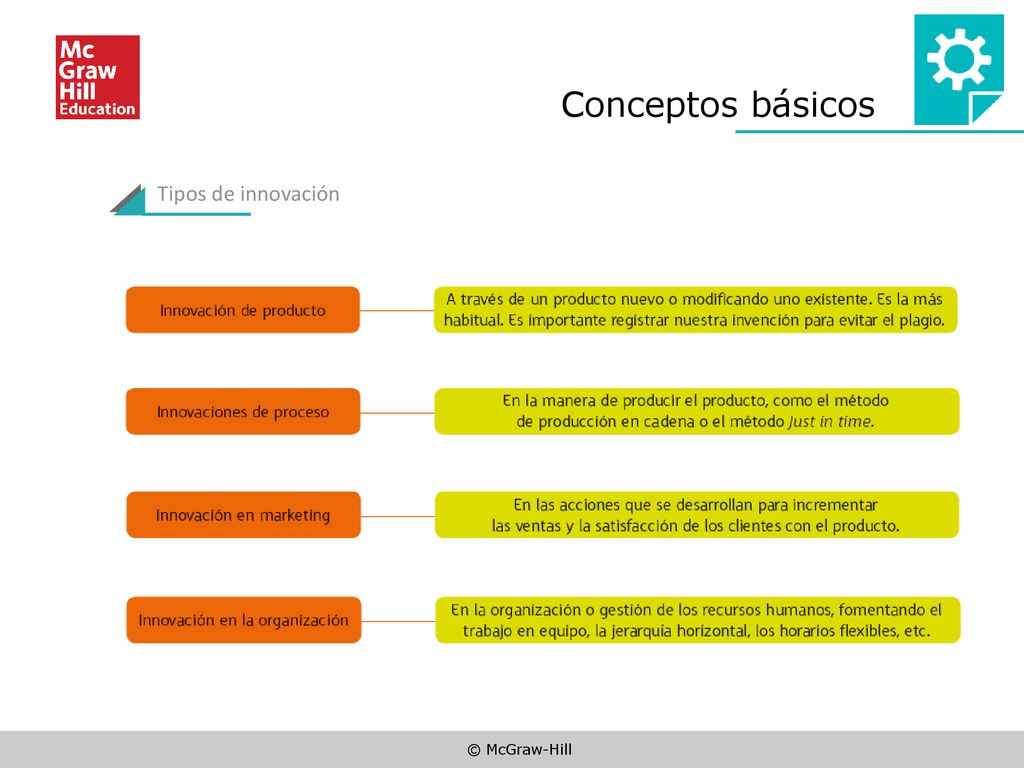 Mc Graw Hill Education

Conceptos básicos

Tipos de innovación

Innovación de producto

A través de un producto nuevo o modificando uno existente. Es la más habitual. Es importante registrar nuestra invención para evitar el plagio.

Innovaciones de proceso

En la manera de producir el producto, como el método de producción en cadena o el método Just in time.

Innovación en marketing

En las acciones que se desarrollan para incrementar las ventas y la satisfacción de los clientes con el producto.

Innovación en la organización

En la organización o gestión de los recursos humanos, fomentando el trabajo en equipo, la jerarquía horizontal, los horarios flexibles, etc.

© McGraw-Hill